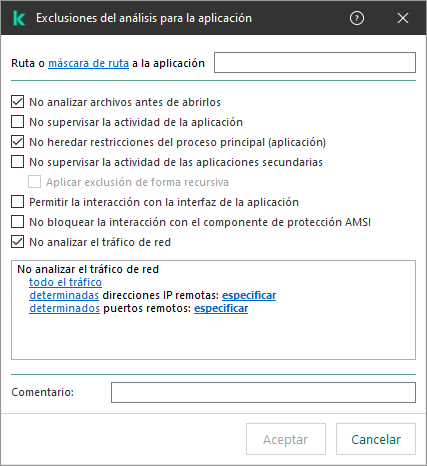 Exclusiones del análisis para la aplicación

Ruta o máscara de ruta a la aplicación

No analizar archivos antes de abrirlos
No supervisar la actividad de la aplicación
No heredar restricciones del proceso principal (aplicación)
No supervisar la actividad de las aplicaciones secundarias
Aplicar exclusión de forma recursiva
Permitir la interacción con la interfaz de la aplicación
No bloquear la interacción con el componente de protección AMSI
No analizar el tráfico de red

No analizar el tráfico de red
todo el tráfico
determinadas direcciones IP remotas: especificar
determinados puertos remotos: especificar

Comentario:

Aceptar
Cancelar